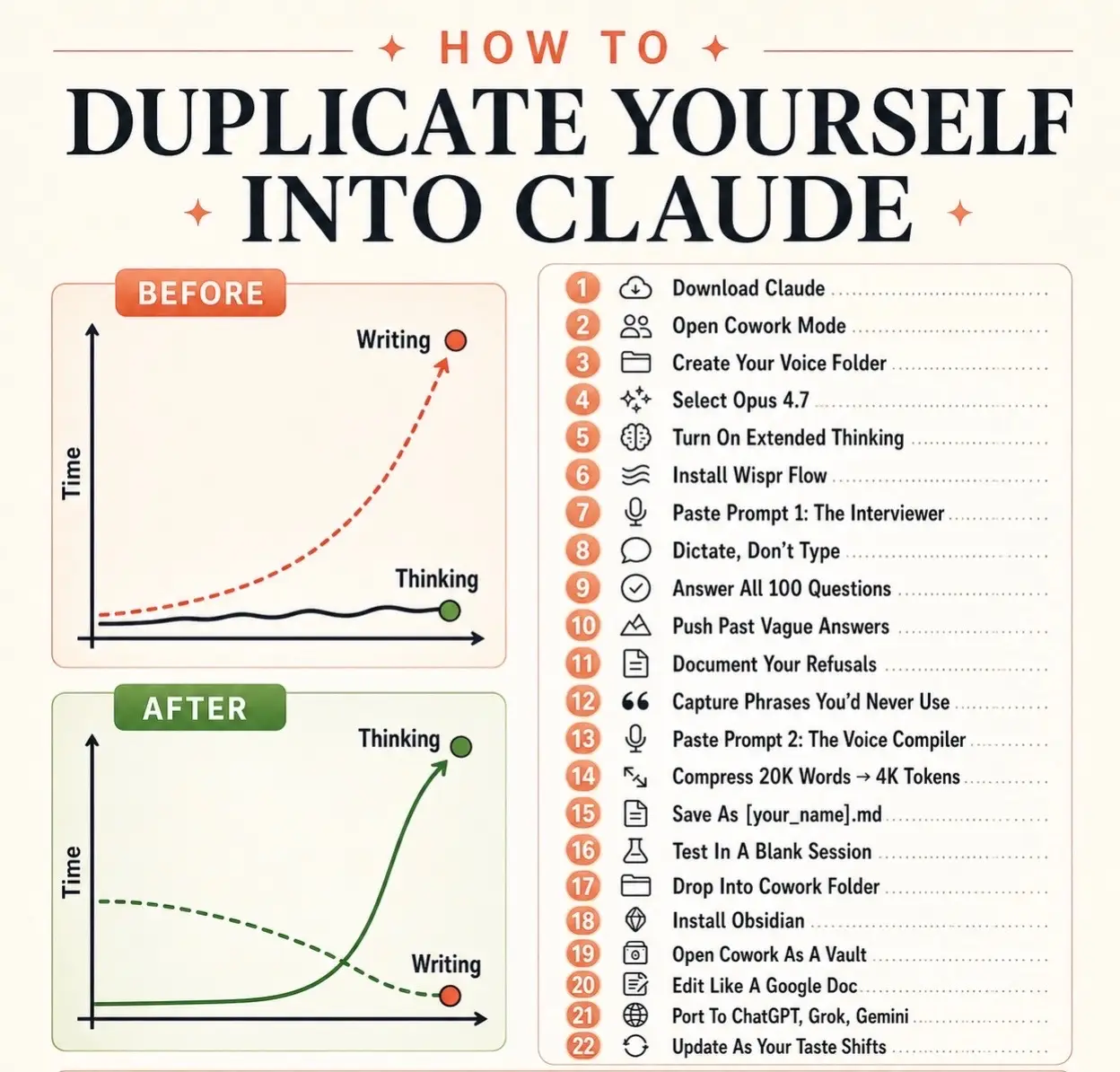 HOW TO
DUPLICATE YOURSELF INTO CLAUDE

BEFORE
Time
Writing
Thinking

AFTER
Time
Thinking
Writing

1 Download Claude
2 Open Cowork Mode
3 Create Your Voice Folder
4 Select Opus 4.7
5 Turn On Extended Thinking
6 Install Wispr Flow
7 Paste Prompt 1: The Interviewer
8 Dictate, Don't Type
9 Answer All 100 Questions
10 Push Past Vague Answers
11 Document Your Refusals
12 Capture Phrases You'd Never Use
13 Paste Prompt 2: The Voice Compiler
14 Compress 20K Words → 4K Tokens
15 Save As [your_name].md
16 Test In A Blank Session
17 Drop Into Cowork Folder
18 Install Obsidian
19 Open Cowork As A Vault
20 Edit Like A Google Doc
21 Port To ChatGPT, Grok, Gemini
22 Update As Your Taste Shifts